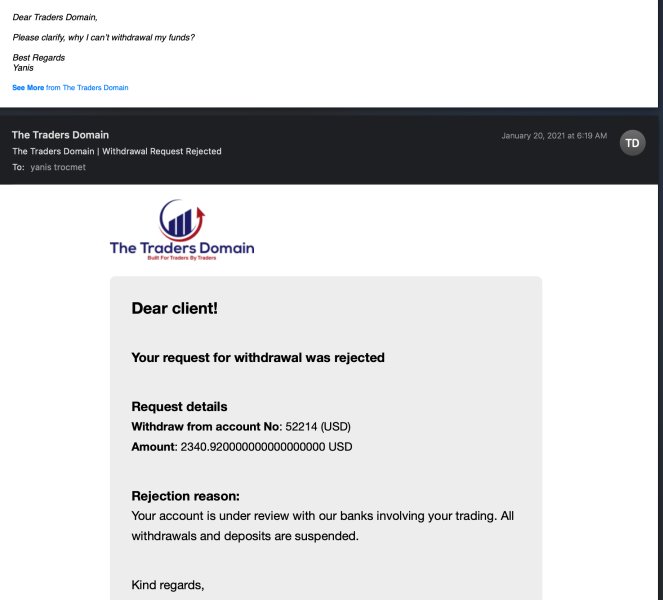 Dear Traders Domain,

Please clarify, why I can't withdrawal my funds?

Best Regards
Yanis

See More from The Traders Domain

The Traders Domain
The Traders Domain | Withdrawal Request Rejected
To: yanis trocmet

January 20, 2021 at 6:19 AM

TD

The Traders Domain
Built For Traders By Traders

Dear client!

Your request for withdrawal was rejected

Request details
Withdraw from account No: 52214 (USD)
Amount: 2340.920000000000000000 USD

Rejection reason:
Your account is under review with our banks involving your trading. All withdrawals and deposits are suspended.

Kind regards,